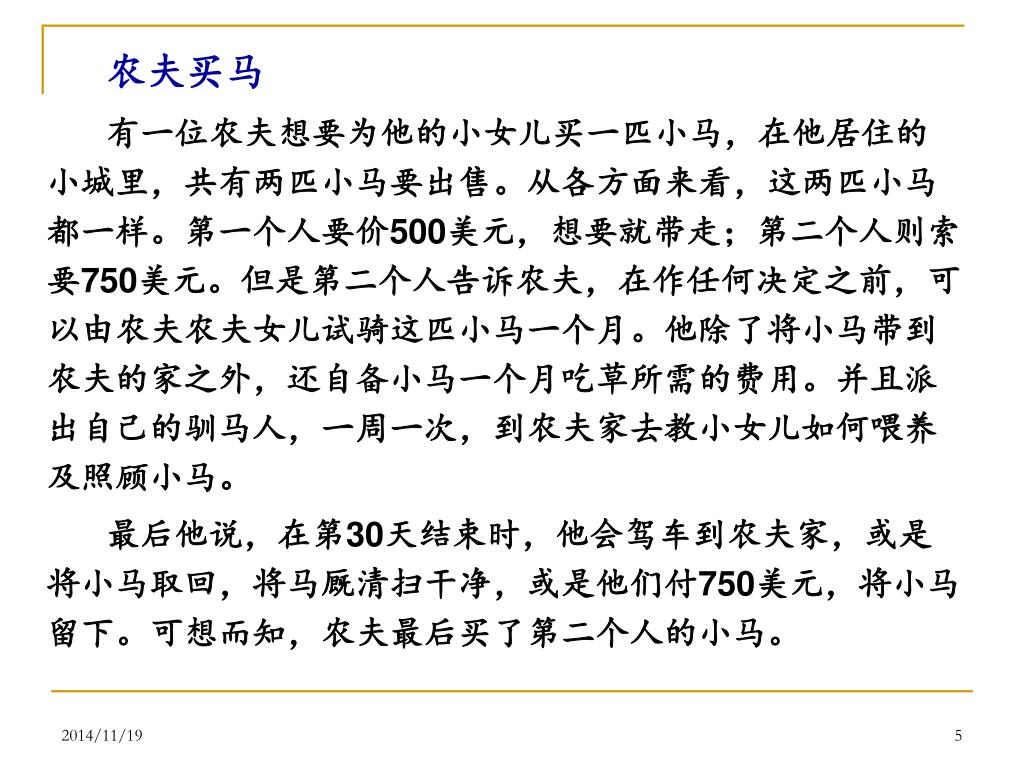 农夫买马

有一位农夫想要为他的小女儿买一匹小马，在他居住的小城里，共有两匹小马要出售。从各方面来看，这两匹小马都一样。第一个人要价500美元，想要就带走；第二个人则索要750美元。但是第二个人告诉农夫，在作任何决定之前，可以由农夫农夫女儿试骑这匹小马一个月。他除了将小马带到农夫的家之外，还自备小马一个月吃草所需的费用。并且派出自己的驯马人，一周一次，到农夫家去教小女儿如何喂养及照顾小马。

最后他说，在第30天结束时，他会驾车到农夫家，或是将小马取回，将马厩清扫干净，或是他们付750美元，将小马留下。可想而知，农夫最后买了第二个人的小马。

2014/11/19

5